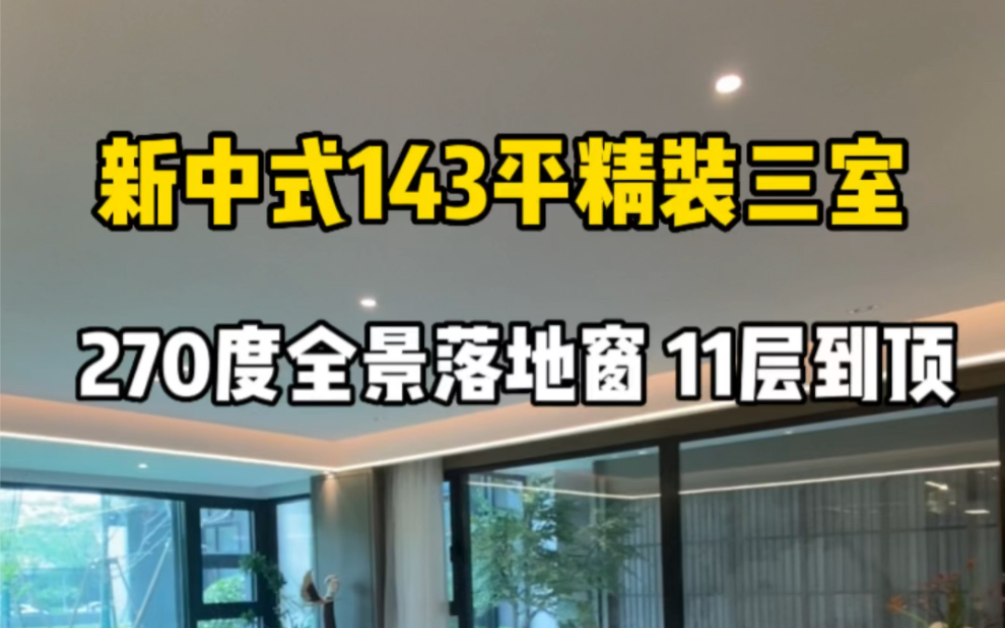 新中式143平精装三室

270度全景落地窗 11层到顶